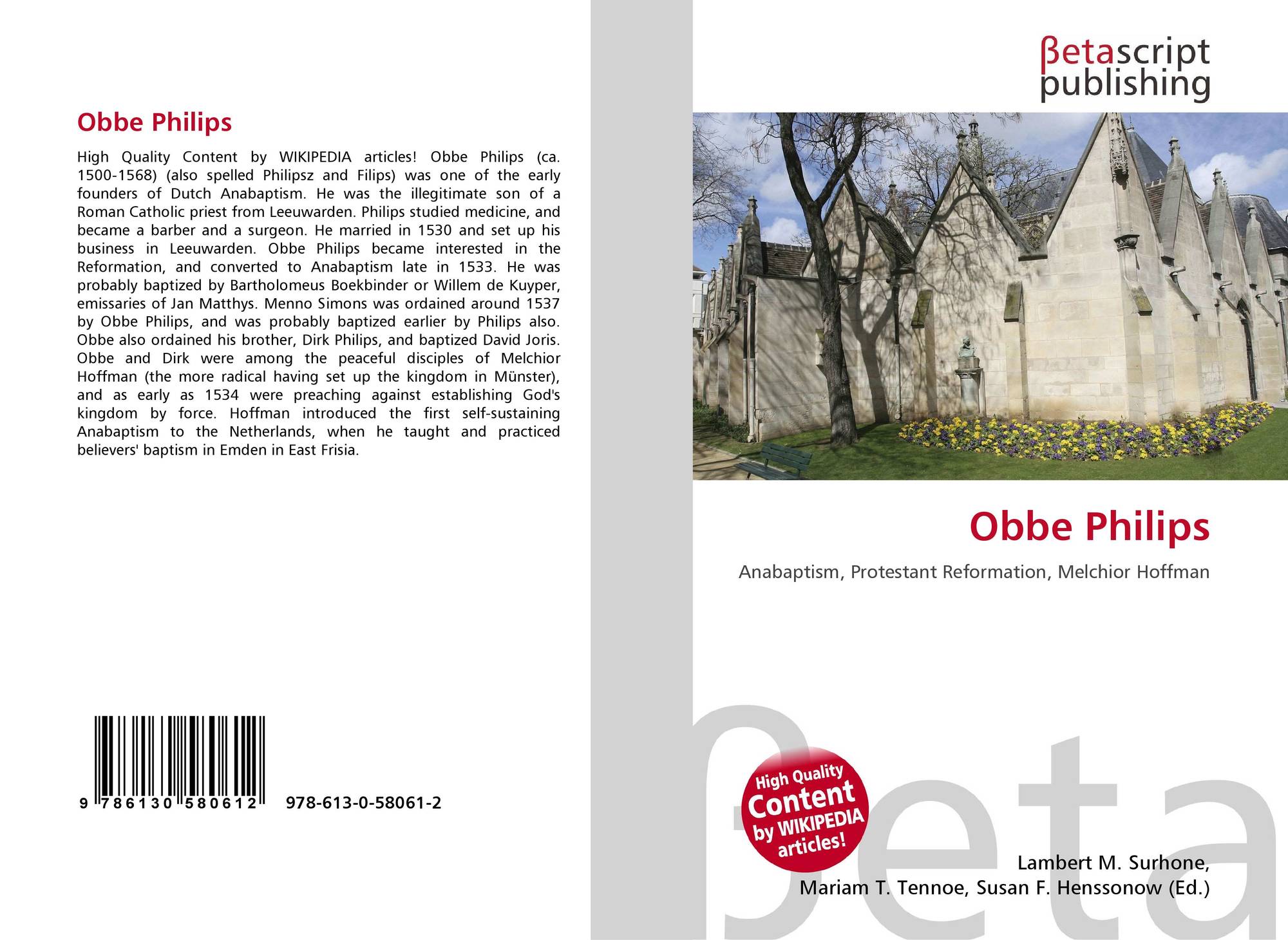 Obbe Philips

High Quality Content by WIKIPEDIA articles! Obbe Philips (ca. 1500-1568) (also spelled Philipsz and Filips) was one of the early founders of Dutch Anabaptism. He was the illegitimate son of a Roman Catholic priest from Leeuwarden. Philips studied medicine, and became a barber and a surgeon. He married in 1530 and set up his business in Leeuwarden. Obbe Philips became interested in the Reformation, and converted to Anabaptism late in 1533. He was probably baptized by Bartholomeus Boekbinder or Willem de Kuyper, emissaries of Jan Matthys. Menno Simons was ordained around 1537 by Obbe Philips, and was probably baptized earlier by Philips also. Obbe also ordained his brother, Dirk Philips, and baptized David Joris. Obbe and Dirk were among the peaceful disciples of Melchior Hoffman (the more radical having set up the kingdom in Münster), and as early as 1534 were preaching against establishing God's kingdom by force. Hoffman introduced the first self-sustaining Anabaptism to the Netherlands, when he taught and practiced believers' baptism in Emden in East Frisia.

9 786130 580612
978-613-0-58061-2

βetascript
publishing

Obbe Philips

Anabaptism, Protestant Reformation, Melchior Hoffman

High Quality
Content
by WIKIPEDIA
articles!

Lambert M. Surhone,
Mariam T. Tennoe, Susan F. Henssonow (Ed.)

βeta